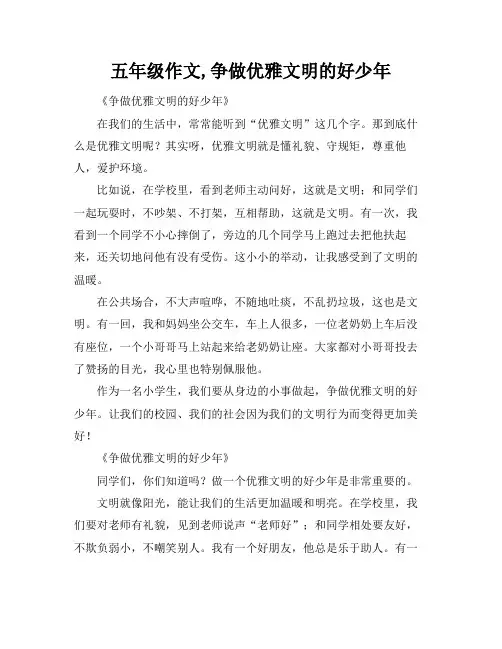 五年级作文，争做优雅文明的好少年

《争做优雅文明的好少年》

在我们的生活中，常常能听到“优雅文明”这几个字。那到底什么是优雅文明呢？其实呀，优雅文明就是懂礼貌、守规矩，尊重他人，爱护环境。

比如说，在学校里，看到老师主动问好，这就是文明；和同学们一起玩耍时，不吵架、不打架，互相帮助，这就是文明。有一次，我看到一个同学不小心摔倒了，旁边的几个同学马上跑过去把他扶起来，还关切地问他有没有受伤。这小小的举动，让我感受到了文明的温暖。

在公共场合，不大声喧哗，不随地吐痰，不乱扔垃圾，这也是文明。有一回，我和妈妈坐公交车，车上人很多，一位老奶奶上车后没有座位，一个小哥哥马上站起来给老奶奶让座。大家都对小哥哥投去了赞扬的目光，我心里也特别佩服他。

作为一名小学生，我们要从身边的小事做起，争做优雅文明的好少年。让我们的校园、我们的社会因为我们的文明行为而变得更加美好！

《争做优雅文明的好少年》

同学们，你们知道吗？做一个优雅文明的好少年是非常重要的。

文明就像阳光，能让我们的生活更加温暖和明亮。在学校里，我们要对老师有礼貌，见到老师说声“老师好”；和同学相处要友好，不欺负弱小，不嘲笑别人。我有一个好朋友，他总是乐于助人。有一